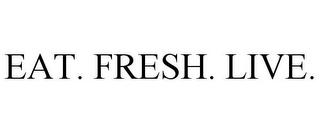 EAT. FRESH. LIVE.